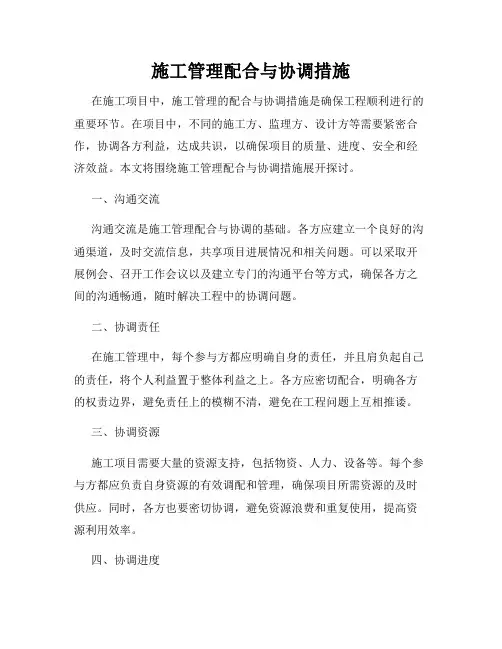 施工管理配合与协调措施

在施工项目中，施工管理的配合与协调措施是确保工程顺利进行的重要环节。在项目中，不同的施工方、监理方、设计方等需要紧密合作，协调各方利益，达成共识，以确保项目的质量、进度、安全和经济效益。本文将围绕施工管理配合与协调措施展开探讨。

一、沟通交流

沟通交流是施工管理配合与协调的基础。各方应建立一个良好的沟通渠道，及时交流信息，共享项目进展情况和相关问题。可以采取开展例会、召开工作会议以及建立专门的沟通平台等方式，确保各方之间的沟通畅通，随时解决工程中的协调问题。

二、协调责任

在施工管理中，每个参与方都应明确自身的责任，并且肩负起自己的责任，将个人利益置于整体利益之上。各方应密切配合，明确各方的权责边界，避免责任上的模糊不清，避免在工程问题上互相推诿。

三、协调资源

施工项目需要大量的资源支持，包括物资、人力、设备等。每个参与方都应负责自身资源的有效调配和管理，确保项目所需资源的及时供应。同时，各方也要密切协调，避免资源浪费和重复使用，提高资源利用效率。

四、协调进度